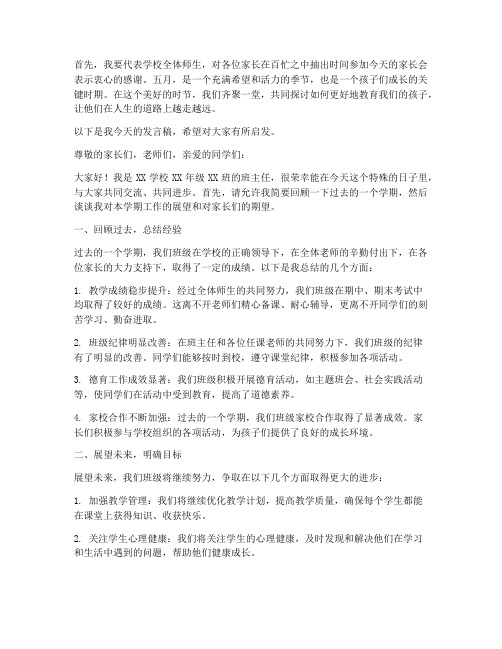 首先，我要代表学校全体师生，对各位家长在百忙之中抽出时间参加今天的家长会表示衷心的感谢。五月，是一个充满希望和活力的季节，也是一个孩子们成长的关键时期。在这个美好的时节，我们齐聚一堂，共同探讨如何更好地教育我们的孩子，让他们在人生的道路上越走越远。

以下是我今天的发言稿，希望对大家有所启发。

尊敬的家长们，老师们，亲爱的同学们：

大家好！我是 XX 学校 XX 年级 XX 班的班主任，很荣幸能在今天这个特殊的日子里，与大家共同交流、共同进步。首先，请允许我简要回顾一下过去的一个学期，然后谈谈我对本学期工作的展望和对家长们的期望。

一、回顾过去，总结经验

过去的一个学期，我们班级在学校的正确领导下，在全体老师的辛勤付出下，在各位家长的大力支持下，取得了一定的成绩。以下是我总结的几个方面：

1. 教学成绩稳步提升：经过全体师生的共同努力，我们班级在期中、期末考试中均取得了较好的成绩。这离不开老师们精心备课、耐心辅导，更离不开同学们的刻苦学习、勤奋进取。

2. 班级纪律明显改善：在班主任和各位任课老师的共同努力下，我们班级的纪律有了明显的改善。同学们能够按时到校，遵守课堂纪律，积极参加各项活动。

3. 德育工作成效显著：我们班级积极开展德育活动，如主题班会、社会实践活动等，使同学们在活动中受到教育，提高了道德素养。

4. 家校合作不断加强：过去的一个学期，我们班级家校合作取得了显著成效。家长们积极参与学校组织的各项活动，为孩子们提供了良好的成长环境。

二、展望未来，明确目标

展望未来，我们班级将继续努力，争取在以下几个方面取得更大的进步：

1. 加强教学管理：我们将继续优化教学计划，提高教学质量，确保每个学生都能在课堂上获得知识、收获快乐。

2. 关注学生心理健康：我们将关注学生的心理健康，及时发现和解决他们在学习和生活中遇到的问题，帮助他们健康成长。